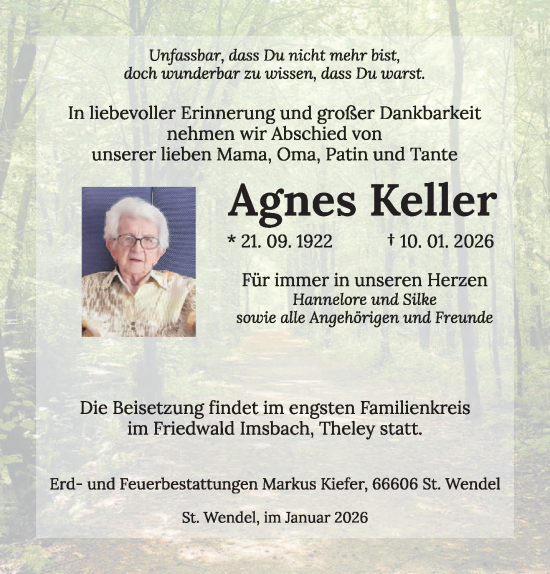 Unfassbar, dass Du nicht mehr bist,
doch wunderbar zu wissen, dass Du warst.

In liebevoller Erinnerung und großer Dankbarkeit
nehmen wir Abschied von
unserer lieben Mama, Oma, Patin und Tante

Agnes Keller

* 21. 09. 1922 † 10. 01. 2026

Für immer in unseren Herzen
Hannelore und Silke
sowie alle Angehörigen und Freunde

Die Beisetzung findet im engsten Familienkreis
im Friedwald Imsbach, Theley statt.

Erd- und Feuerbestattungen Markus Kiefer, 66606 St. Wendel

St. Wendel, im Januar 2026